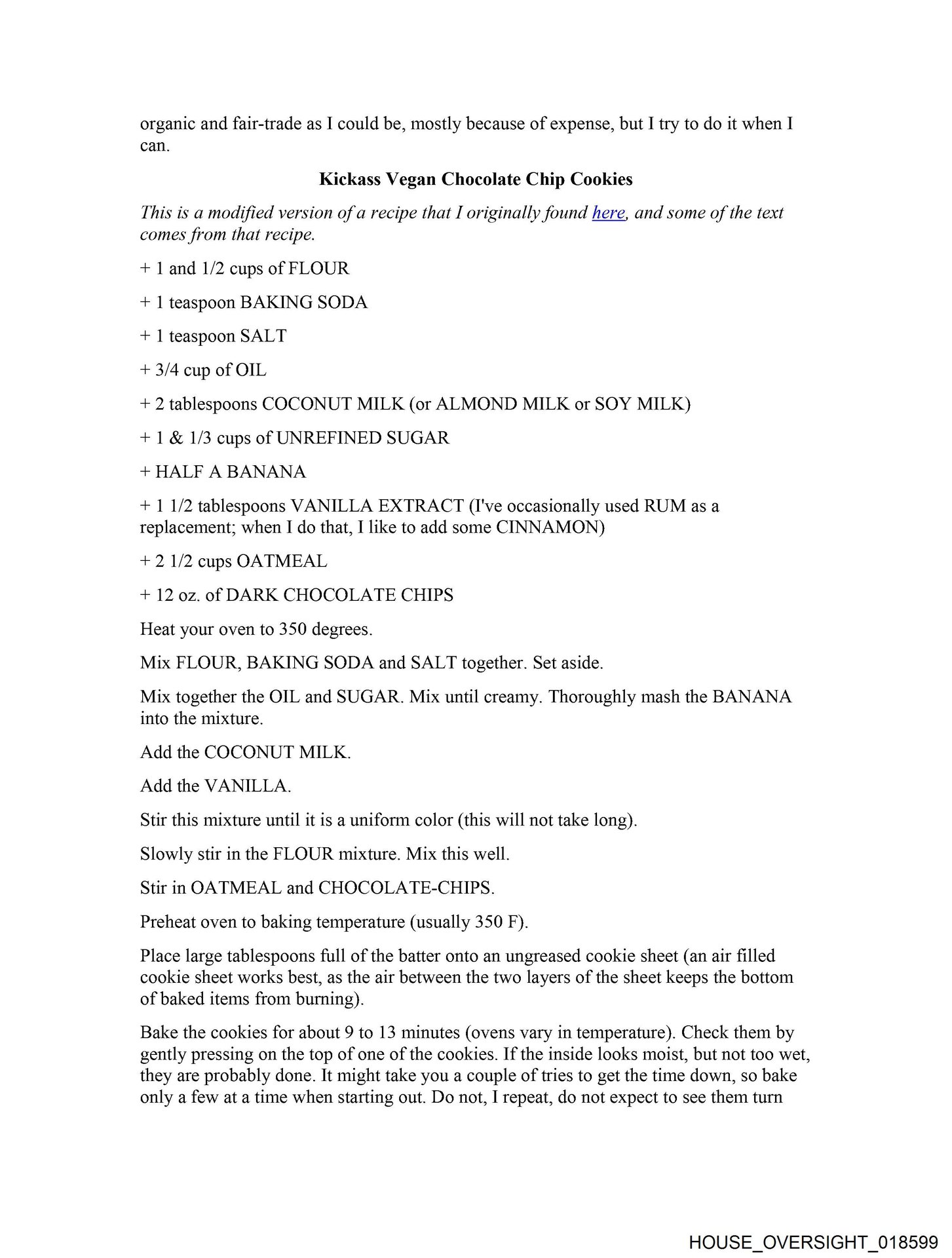 organic and fair-trade as I could be, mostly because of expense, but I try to do it when I can.

Kickass Vegan Chocolate Chip Cookies

This is a modified version of a recipe that I originally found here, and some of the text comes from that recipe.

+ 1 and 1/2 cups of FLOUR

+ 1 teaspoon BAKING SODA

+ 1 teaspoon SALT

+ 3/4 cup of OIL

+ 2 tablespoons COCONUT MILK (or ALMOND MILK or SOY MILK)

+ 1 & 1/3 cups of UNREFINED SUGAR

+ HALF A BANANA

+ 1 1/2 tablespoons VANILLA EXTRACT (I've occasionally used RUM as a replacement; when I do that, I like to add some CINNAMON)

+ 2 1/2 cups OATMEAL

+ 12 oz. of DARK CHOCOLATE CHIPS

Heat your oven to 350 degrees.

Mix FLOUR, BAKING SODA and SALT together. Set aside.

Mix together the OIL and SUGAR. Mix until creamy. Thoroughly mash the BANANA into the mixture.

Add the COCONUT MILK.

Add the VANILLA.

Stir this mixture until it is a uniform color (this will not take long).

Slowly stir in the FLOUR mixture. Mix this well.

Stir in OATMEAL and CHOCOLATE-CHIPS.

Preheat oven to baking temperature (usually 350 F).

Place large tablespoons full of the batter onto an ungreased cookie sheet (an air filled cookie sheet works best, as the air between the two layers of the sheet keeps the bottom of baked items from burning).

Bake the cookies for about 9 to 13 minutes (ovens vary in temperature). Check them by gently pressing on the top of one of the cookies. If the inside looks moist, but not too wet, they are probably done. It might take you a couple of tries to get the time down, so bake only a few at a time when starting out. Do not, I repeat, do not expect to see them turn

HOUSE_OVERSIGHT_018599